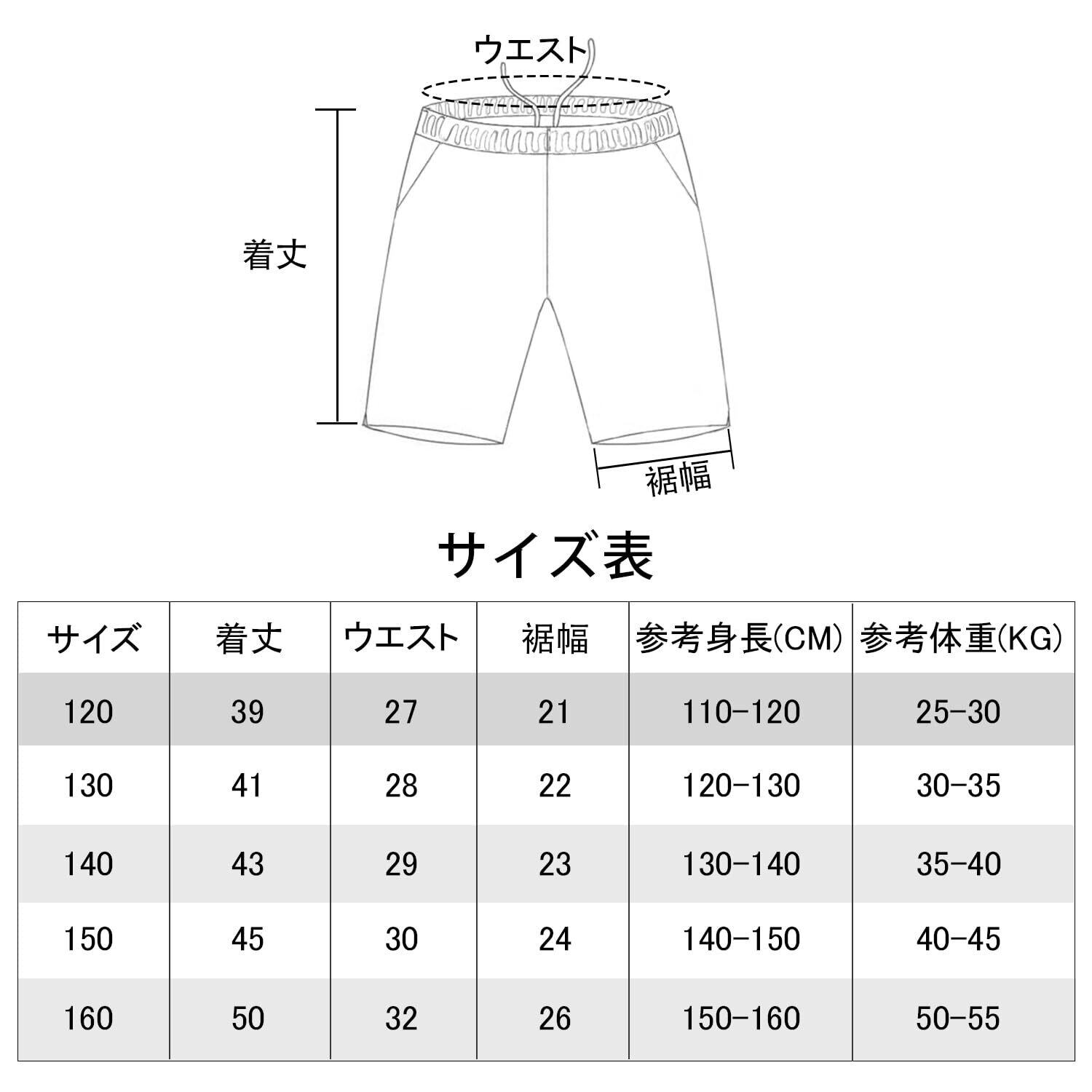 ウエスト

着丈

裾幅

サイズ表

| サイズ | 着丈 | ウエスト | 裾幅 | 参考身長(CM) | 参考体重(KG) |
|---|---|---|---|---|---|
| 120 | 39 | 27 | 21 | 110-120 | 25-30 |
| 130 | 41 | 28 | 22 | 120-130 | 30-35 |
| 140 | 43 | 29 | 23 | 130-140 | 35-40 |
| 150 | 45 | 30 | 24 | 140-150 | 40-45 |
| 160 | 50 | 32 | 26 | 150-160 | 50-55 |